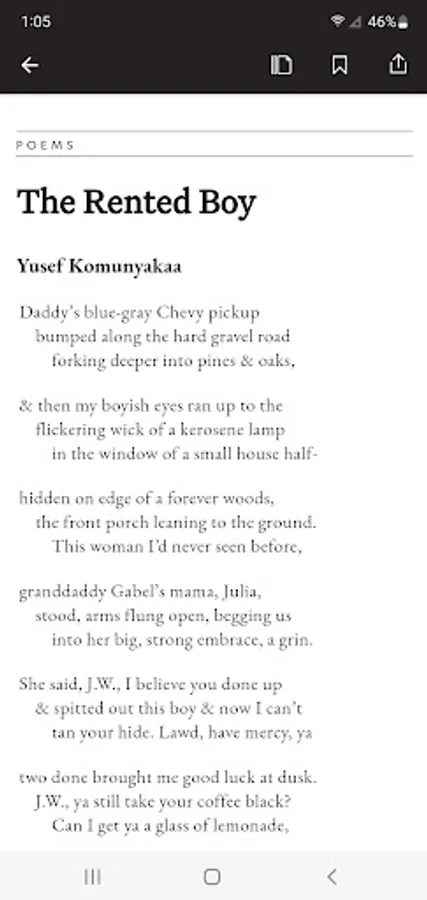 1:05 46%

POEMS

The Rented Boy

Yusef Komunyakaa

Daddy's blue-gray Chevy pickup
bumped along the hard gravel road
forking deeper into pines & oaks,

& then my boyish eyes ran up to the
flickering wick of a kerosene lamp
in the window of a small house half-

hidden on edge of a forever woods,
the front porch leaning to the ground.
This woman I'd never seen before,

granddaddy Gabel's mama, Julia,
stood, arms flung open, begging us
into her big, strong embrace, a grin.

She said, J.W., I believe you done up
& spitted out this boy & now I can't
tan your hide. Lawd, have mercy, ya

two done brought me good luck at dusk.
J.W., ya still take your coffee black?
Can I get ya a glass of lemonade,